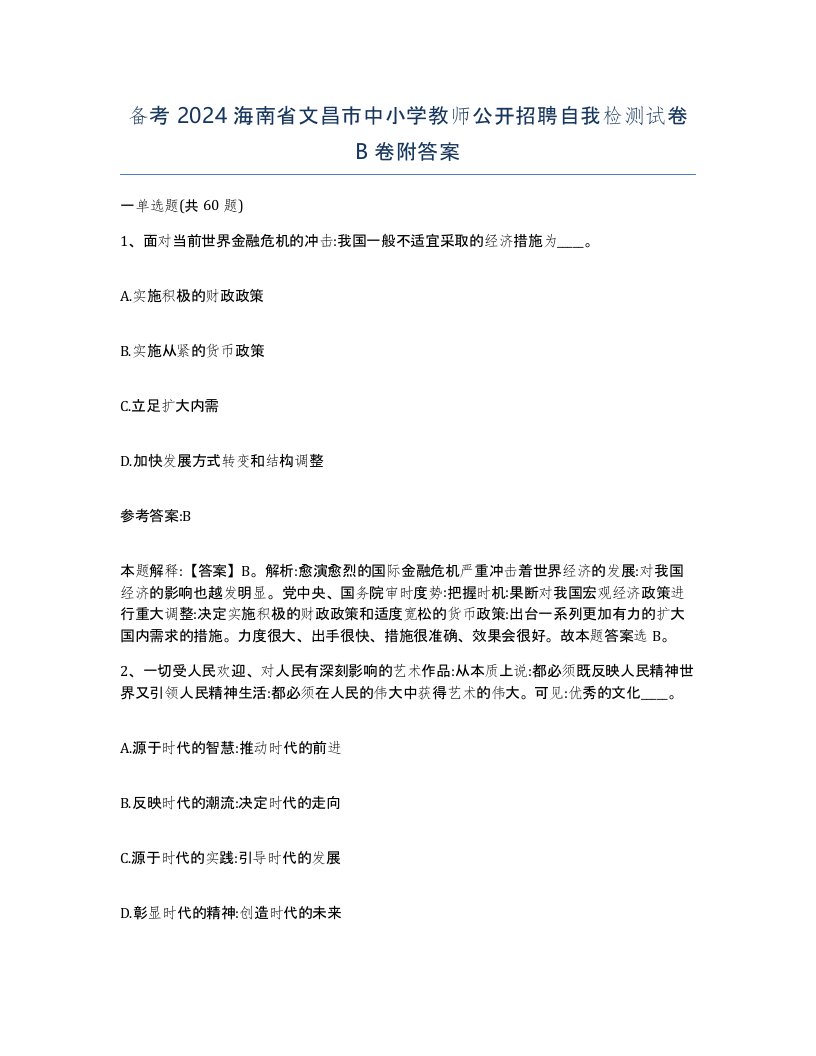 备考 2024 海南省文昌市中小学教师公开招聘自我检测试卷 B 卷附答案

一单选题(共 60 题)

1、面对当前世界金融危机的冲击:我国一般不适宜采取的经济措施为____。

A.实施积极的财政政策

B.实施从紧的货币政策

C.立足扩大内需

D.加快发展方式转变和结构调整

参考答案:B

本题解释:【答案】B。解析:愈演愈烈的国际金融危机严重冲击着世界经济的发展:对我国经济的影响也越发明显。党中央、国务院审时度势:把握时机:果断对我国宏观经济政策进行重大调整:决定实施积极的财政政策和适度宽松的货币政策:出台一系列更加有力的扩大国内需求的措施。力度很大、出手很快、措施很准确、效果会很好。故本题答案选 B。

2、一切受人民欢迎、对人民有深刻影响的艺术作品:从本质上说:都必须既反映人民精神世界又引领人民精神生活:都必须在人民的伟大中获得艺术的伟大。可见:优秀的文化____。

A.源于时代的智慧:推动时代的前进

B.反映时代的潮流:决定时代的走向

C.源于时代的实践:引导时代的发展

D.彰显时代的精神:创造时代的未来